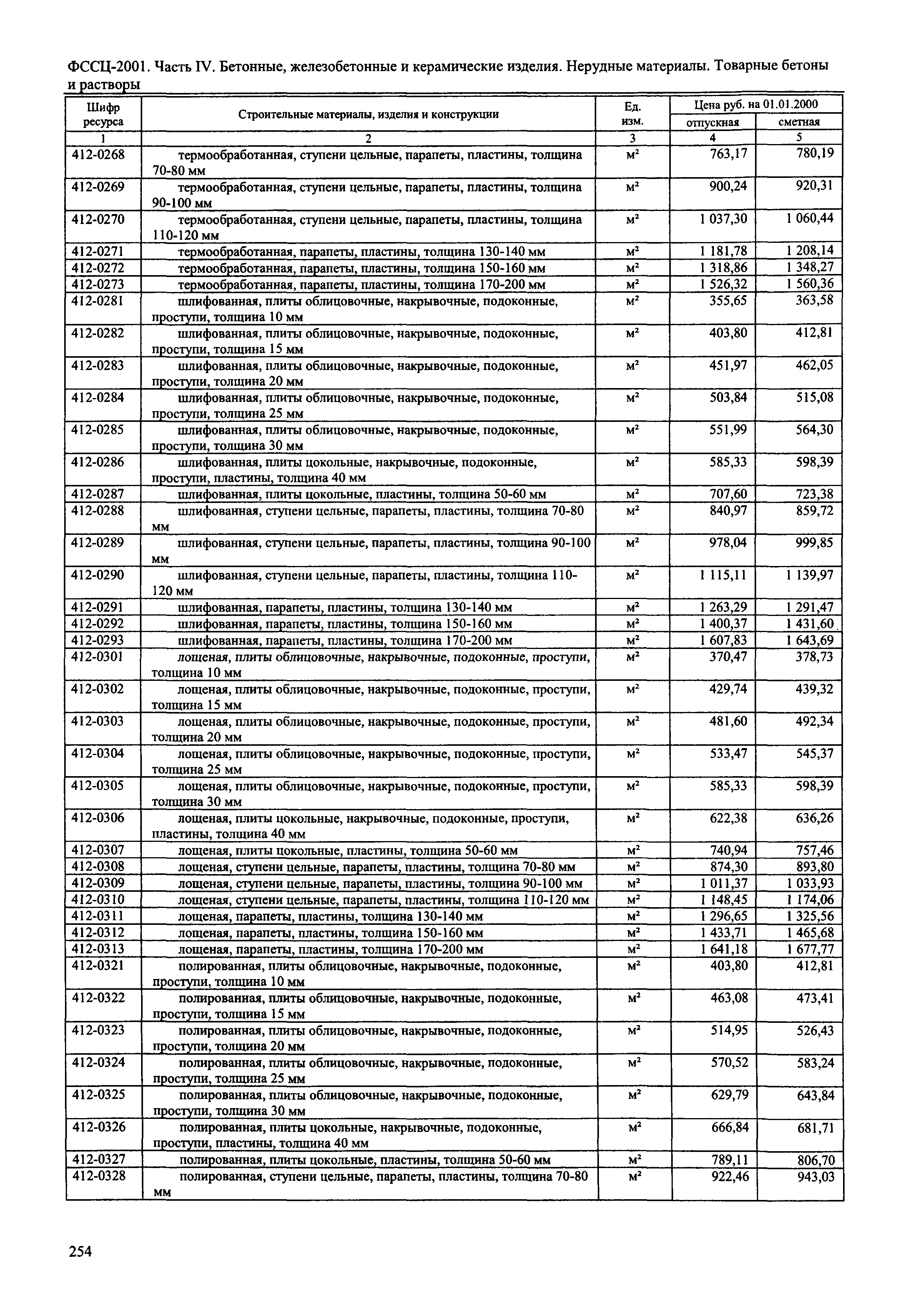 ФССЦ-2001. Часть IV. Бетонные, железобетонные и керамические изделия. Нерудные материалы. Товарные бетоны и растворы

| Шифр ресурса | Строительные материалы, изделия и конструкции | Ед. изм. | Цена руб. на 01.01.2000 отпускная | Цена руб. на 01.01.2000 сметная |
|---|---|---|---|---|
| 1 | 2 | 3 | 4 | 5 |
| 412-0268 | термообработанная, ступени цельные, парапеты, пластины, толщина 70-80 мм | $м^2$ | 763,17 | 780,19 |
| 412-0269 | термообработанная, ступени цельные, парапеты, пластины, толщина 90-100 мм | $м^2$ | 900,24 | 920,31 |
| 412-0270 | термообработанная, ступени цельные, парапеты, пластины, толщина 110-120 мм | $м^2$ | 1 037,30 | 1 060,44 |
| 412-0271 | термообработанная, парапеты, пластины, толщина 130-140 мм | $м^2$ | 1 181,78 | 1 208,14 |
| 412-0272 | термообработанная, парапеты, пластины, толщина 150-160 мм | $м^2$ | 1 318,86 | 1 348,27 |
| 412-0273 | термообработанная, парапеты, пластины, толщина 170-200 мм | $м^2$ | 1 526,32 | 1 560,36 |
| 412-0281 | шлифованная, плиты облицовочные, накрывочные, подоконные, проступи, толщина 10 мм | $м^2$ | 355,65 | 363,58 |
| 412-0282 | шлифованная, плиты облицовочные, накрывочные, подоконные, проступи, толщина 15 мм | $м^2$ | 403,80 | 412,81 |
| 412-0283 | шлифованная, плиты облицовочные, накрывочные, подоконные, проступи, толщина 20 мм | $м^2$ | 451,97 | 462,05 |
| 412-0284 | шлифованная, плиты облицовочные, накрывочные, подоконные, проступи, толщина 25 мм | $м^2$ | 503,84 | 515,08 |
| 412-0285 | шлифованная, плиты облицовочные, накрывочные, подоконные, проступи, толщина 30 мм | $м^2$ | 551,99 | 564,30 |
| 412-0286 | шлифованная, плиты цокольные, накрывочные, подоконные, проступи, пластины, толщина 40 мм | $м^2$ | 585,33 | 598,39 |
| 412-0287 | шлифованная, плиты цокольные, пластины, толщина 50-60 мм | $м^2$ | 707,60 | 723,38 |
| 412-0288 | шлифованная, ступени цельные, парапеты, пластины, толщина 70-80 мм | $м^2$ | 840,97 | 859,72 |
| 412-0289 | шлифованная, ступени цельные, парапеты, пластины, толщина 90-100 мм | $м^2$ | 978,04 | 999,85 |
| 412-0290 | шлифованная, ступени цельные, парапеты, пластины, толщина 110-120 мм | $м^2$ | 1 115,11 | 1 139,97 |
| 412-0291 | шлифованная, парапеты, пластины, толщина 130-140 мм | $м^2$ | 1 263,29 | 1 291,47 |
| 412-0292 | шлифованная, парапеты, пластины, толщина 150-160 мм | $м^2$ | 1 400,37 | 1 431,60 |
| 412-0293 | шлифованная, парапеты, пластины, толщина 170-200 мм | $м^2$ | 1 607,83 | 1 643,69 |
| 412-0301 | лощеная, плиты облицовочные, накрывочные, подоконные, проступи, толщина 10 мм | $м^2$ | 370,47 | 378,73 |
| 412-0302 | лощеная, плиты облицовочные, накрывочные, подоконные, проступи, толщина 15 мм | $м^2$ | 429,74 | 439,32 |
| 412-0303 | лощеная, плиты облицовочные, накрывочные, подоконные, проступи, толщина 20 мм | $м^2$ | 481,60 | 492,34 |
| 412-0304 | лощеная, плиты облицовочные, накрывочные, подоконные, проступи, толщина 25 мм | $м^2$ | 533,47 | 545,37 |
| 412-0305 | лощеная, плиты облицовочные, накрывочные, подоконные, проступи, толщина 30 мм | $м^2$ | 585,33 | 598,39 |
| 412-0306 | лощеная, плиты цокольные, накрывочные, подоконные, проступи, пластины, толщина 40 мм | $м^2$ | 622,38 | 636,26 |
| 412-0307 | лощеная, плиты цокольные, пластины, толщина 50-60 мм | $м^2$ | 740,94 | 757,46 |
| 412-0308 | лощеная, ступени цельные, парапеты, пластины, толщина 70-80 мм | $м^2$ | 874,30 | 893,80 |
| 412-0309 | лощеная, ступени цельные, парапеты, пластины, толщина 90-100 мм | $м^2$ | 1 011,37 | 1 033,93 |
| 412-0310 | лощеная, ступени цельные, парапеты, пластины, толщина 110-120 мм | $м^2$ | 1 148,45 | 1 174,06 |
| 412-0311 | лощеная, парапеты, пластины, толщина 130-140 мм | $м^2$ | 1 296,65 | 1 325,56 |
| 412-0312 | лощеная, парапеты, пластины, толщина 150-160 мм | $м^2$ | 1 433,71 | 1 465,68 |
| 412-0313 | лощеная, парапеты, пластины, толщина 170-200 мм | $м^2$ | 1 641,18 | 1 677,77 |
| 412-0321 | полированная, плиты облицовочные, накрывочные, подоконные, проступи, толщина 10 мм | $м^2$ | 403,80 | 412,81 |
| 412-0322 | полированная, плиты облицовочные, накрывочные, подоконные, проступи, толщина 15 мм | $м^2$ | 463,08 | 473,41 |
| 412-0323 | полированная, плиты облицовочные, накрывочные, подоконные, проступи, толщина 20 мм | $м^2$ | 514,95 | 526,43 |
| 412-0324 | полированная, плиты облицовочные, накрывочные, подоконные, проступи, толщина 25 мм | $м^2$ | 570,52 | 583,24 |
| 412-0325 | полированная, плиты облицовочные, накрывочные, подоконные, проступи, толщина 30 мм | $м^2$ | 629,79 | 643,84 |
| 412-0326 | полированная, плиты цокольные, накрывочные, подоконные, проступи, пластины, толщина 40 мм | $м^2$ | 666,84 | 681,71 |
| 412-0327 | полированная, плиты цокольные, пластины, толщина 50-60 мм | $м^2$ | 789,11 | 806,70 |
| 412-0328 | полированная, ступени цельные, парапеты, пластины, толщина 70-80 мм | $м^2$ | 922,46 | 943,03 |

254